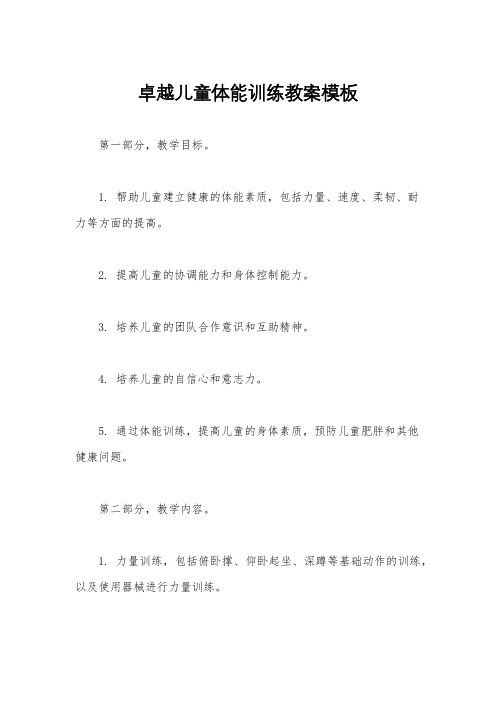 卓越儿童体能训练教案模板

第一部分，教学目标。

1. 帮助儿童建立健康的体能素质，包括力量、速度、柔韧、耐力等方面的提高。

2. 提高儿童的协调能力和身体控制能力。

3. 培养儿童的团队合作意识和互助精神。

4. 培养儿童的自信心和意志力。

5. 通过体能训练，提高儿童的身体素质，预防儿童肥胖和其他健康问题。

第二部分，教学内容。

1. 力量训练，包括俯卧撑、仰卧起坐、深蹲等基础动作的训练，以及使用器械进行力量训练。